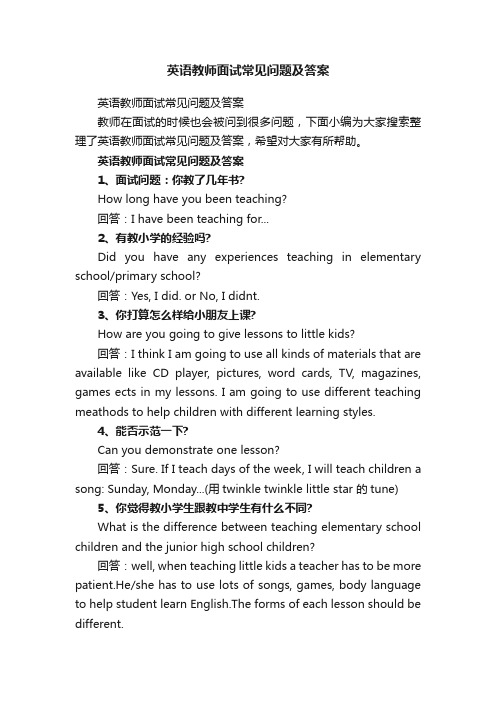 英语教师面试常见问题及答案

英语教师面试常见问题及答案

教师在面试的时候也会被问到很多问题，下面小编为大家搜索整理了英语教师面试常见问题及答案，希望对大家有所帮助。

英语教师面试常见问题及答案

1、面试问题：你教了几年书?

How long have you been teaching?

回答：I have been teaching for...

2、有教小学的经验吗?

Did you have any experiences teaching in elementary school/primary school?

回答：Yes, I did. or No, I didnt.

3、你打算怎么样给小朋友上课?

How are you going to give lessons to little kids?

回答：I think I am going to use all kinds of materials that are available like CD player, pictures, word cards, TV, magazines, games ects in my lessons. I am going to use different teaching meathods to help children with different learning styles.

4、能否示范一下?

Can you demonstrate one lesson?

回答：Sure. If I teach days of the week, I will teach children a song: Sunday, Monday...(用 twinkle twinkle little star 的 tune)

5、你觉得教小学生跟教中学生有什么不同?

What is the difference between teaching elementary school children and the junior high school children?

回答：well, when teaching little kids a teacher has to be more patient.He/she has to use lots of songs, games, body language to help student learn English.The forms of each lesson should be different.